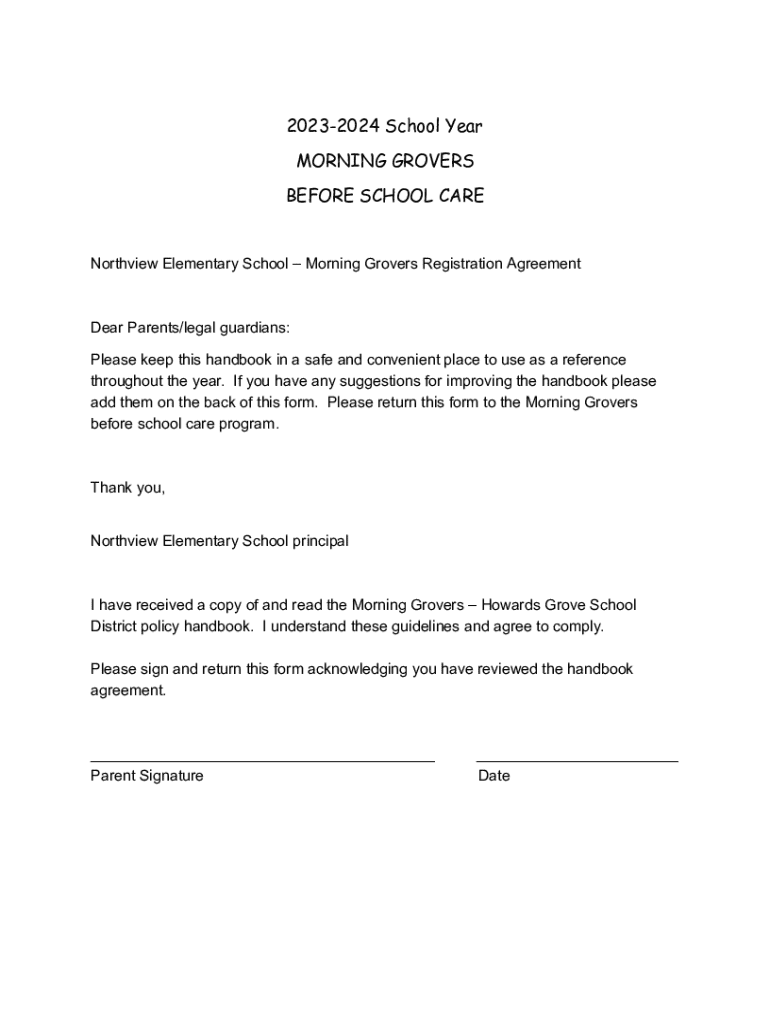 2023-2024 School Year

MORNING GROVERS

BEFORE SCHOOL CARE

Northview Elementary School – Morning Grovers Registration Agreement

Dear Parents/legal guardians:

Please keep this handbook in a safe and convenient place to use as a reference throughout the year. If you have any suggestions for improving the handbook please add them on the back of this form. Please return this form to the Morning Grovers before school care program.

Thank you,

Northview Elementary School principal

I have received a copy of and read the Morning Grovers – Howards Grove School District policy handbook. I understand these guidelines and agree to comply.

Please sign and return this form acknowledging you have reviewed the handbook agreement.

Parent Signature

Date